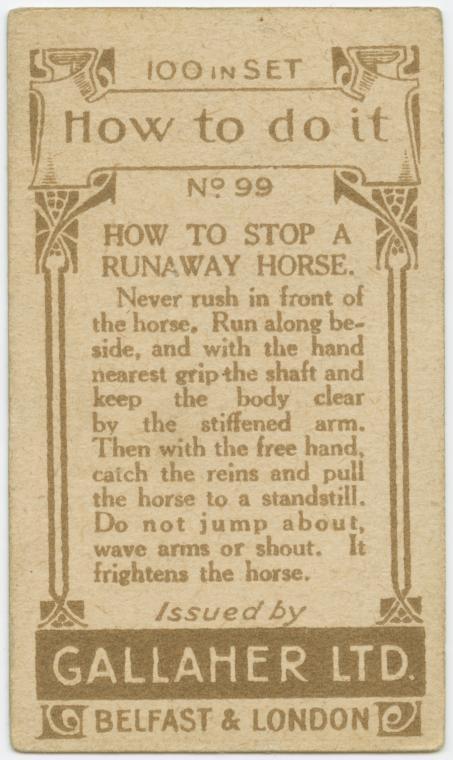 100 IN SET

How to do it

No 99

HOW TO STOP A RUNAWAY HORSE.

Never rush in front of the horse. Run along beside, and with the hand nearest grip the shaft and keep the body clear by the stiffened arm. Then with the free hand, catch the reins and pull the horse to a standstill. Do not jump about, wave arms or shout. It frightens the horse.

Issued by

GALLAHER LTD.

BELFAST & LONDON